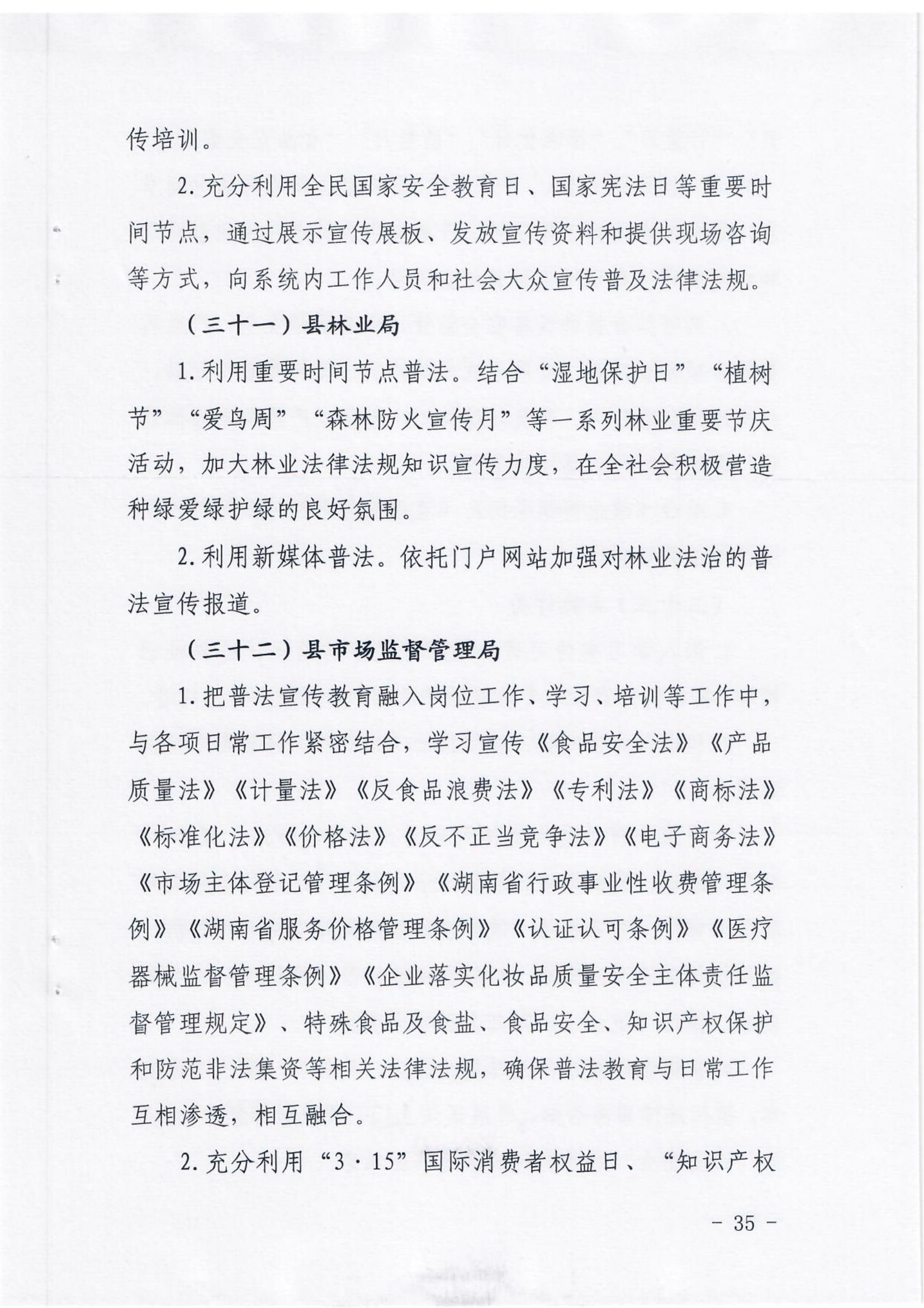 传培训。

2.充分利用全民国家安全教育日、国家宪法日等重要时间节点，通过展示宣传展板、发放宣传资料和提供现场咨询等方式，向系统内工作人员和社会大众宣传普及法律法规。

（三十一）县林业局

1.利用重要时间节点普法。结合“湿地保护日”“植树节”“爱鸟周”“森林防火宣传月”等一系列林业重要节庆活动，加大林业法律法规知识宣传力度，在全社会积极营造种绿爱绿护绿的良好氛围。

2.利用新媒体普法。依托门户网站加强对林业法治的普法宣传报道。

（三十二）县市场监督管理局

1.把普法宣传教育融入岗位工作、学习、培训等工作中，与各项日常工作紧密结合，学习宣传《食品安全法》《产品质量法》《计量法》《反食品浪费法》《专利法》《商标法》《标准化法》《价格法》《反不正当竞争法》《电子商务法》《市场主体登记管理条例》《湖南省行政事业性收费管理条例》《湖南省服务价格管理条例》《认证认可条例》《医疗器械监督管理条例》《企业落实化妆品质量安全主体责任监督管理规定》、特殊食品及食盐、食品安全、知识产权保护和防范非法集资等相关法律法规，确保普法教育与日常工作互相渗透，相互融合。

2.充分利用“3·15”国际消费者权益日、“知识产权

- 35 -